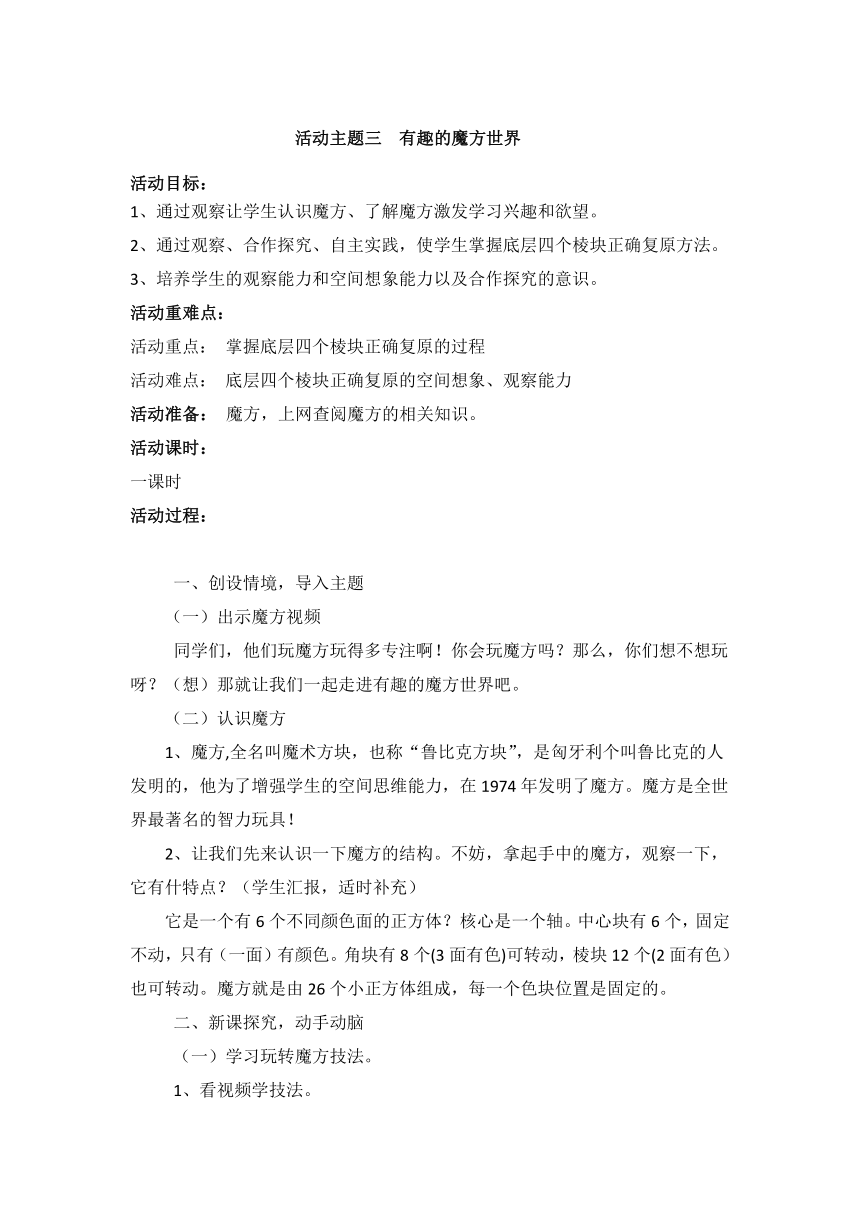 活动主题三　有趣的魔方世界

活动目标：

1、通过观察让学生认识魔方、了解魔方激发学习兴趣和欲望。

2、通过观察、合作探究、自主实践，使学生掌握底层四个棱块正确复原方法。

3、培养学生的观察能力和空间想象能力以及合作探究的意识。

活动重难点：

活动重点：　掌握底层四个棱块正确复原的过程

活动难点：　底层四个棱块正确复原的空间想象、观察能力

活动准备：　魔方，上网查阅魔方的相关知识。

活动课时：

一课时

活动过程：

一、创设情境，导入主题

（一）出示魔方视频

同学们，他们玩魔方玩得多专注啊！你会玩魔方吗？那么，你们想不想玩呀？（想）那就让我们一起走进有趣的魔方世界吧。

（二）认识魔方

1、魔方,全名叫魔术方块，也称“鲁比克方块”，是匈牙利个叫鲁比克的人发明的，他为了增强学生的空间思维能力，在1974年发明了魔方。魔方是全世界最著名的智力玩具！

2、让我们先来认识一下魔方的结构。不妨，拿起手中的魔方，观察一下，它有什特点？（学生汇报，适时补充）

它是一个有6个不同颜色面的正方体？核心是一个轴。中心块有6个，固定不动，只有（一面）有颜色。角块有8个(3面有色)可转动，棱块12个(2面有色）也可转动。魔方就是由26个小正方体组成，每一个色块位置是固定的。

二、新课探究，动手动脑

（一）学习玩转魔方技法。

1、看视频学技法。